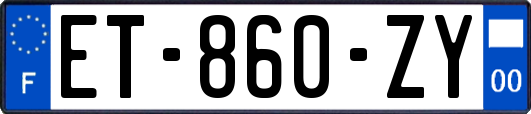 F

ET-860-ZY

00